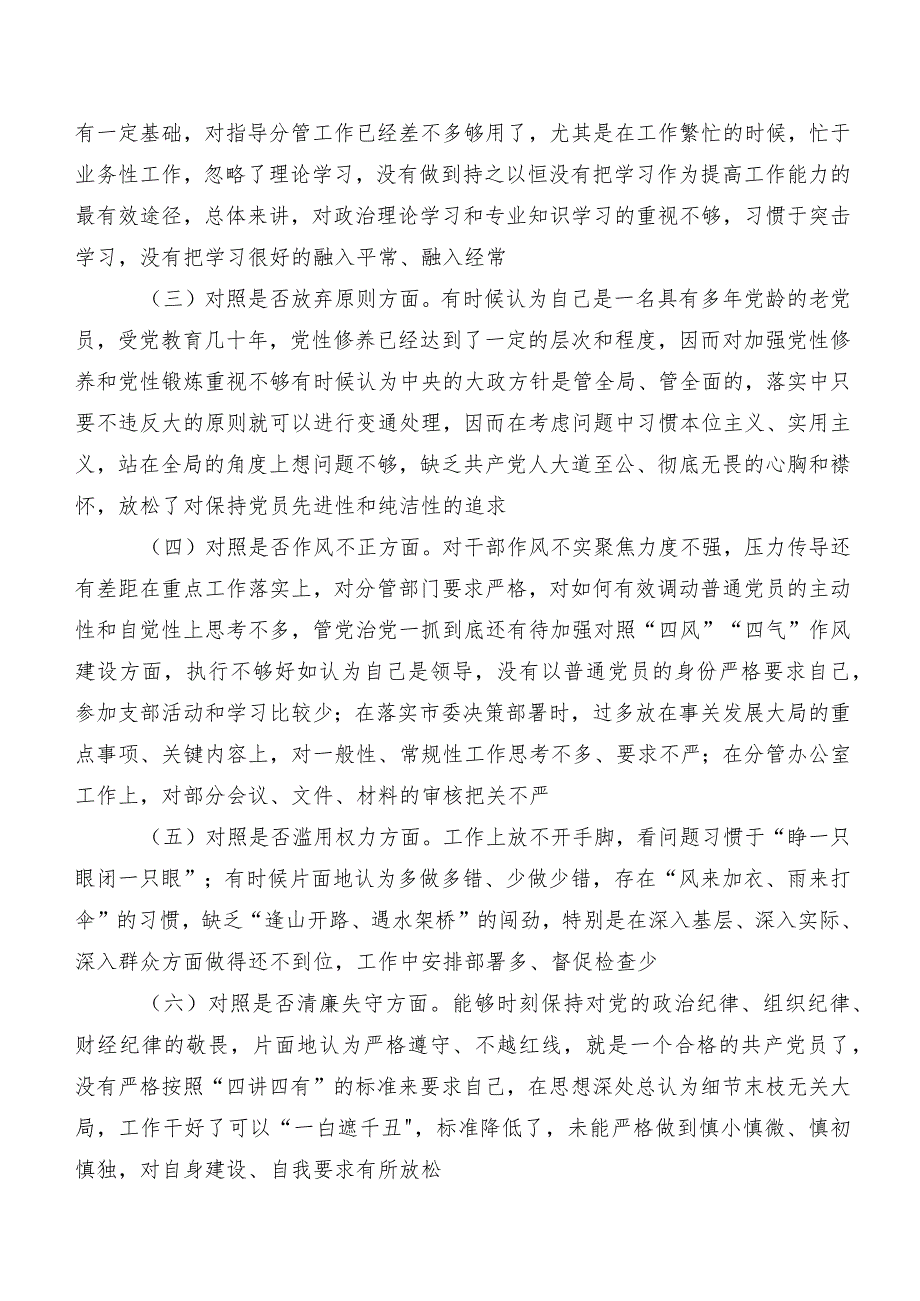 有一定基础，对指导分管工作已经差不多够用了，尤其是在工作繁忙的时候，忙于业务性工作，忽略了理论学习，没有做到持之以恒没有把学习作为提高工作能力的最有效途径，总体来讲，对政治理论学习和专业知识学习的重视不够，习惯于突击学习，没有把学习很好的融入平常、融入经常

（三）对照是否放弃原则方面。有时候认为自己是一名具有多年党龄的老党员，受党教育几十年，党性修养已经达到了一定的层次和程度，因而对加强党性修养和党性锻炼重视不够有时候认为中央的大政方针是管全局、管全面的，落实中只要不违反大的原则就可以进行变通处理，因而在考虑问题中习惯本位主义、实用主义，站在全局的角度上想问题不够，缺乏共产党人大道至公、彻底无畏的心胸和襟怀，放松了对保持党员先进性和纯洁性的追求

（四）对照是否作风不正方面。对干部作风不实聚焦力度不强，压力传导还有差距在重点工作落实上，对分管部门要求严格，对如何有效调动普通党员的主动性和自觉性上思考不多，管党治党一抓到底还有待加强对照“四风”“四气”作风建设方面，执行不够好如认为自己是领导，没有以普通党员的身份严格要求自己，参加支部活动和学习比较少；在落实市委决策部署时，过多放在事关发展大局的重点事项、关键内容上，对一般性、常规性工作思考不多、要求不严；在分管办公室工作上，对部分会议、文件、材料的审核把关不严

（五）对照是否滥用权力方面。工作上放不开手脚，看问题习惯于“睁一只眼闭一只眼”；有时候片面地认为多做多错、少做少错，存在“风来加衣、雨来打伞”的习惯，缺乏“逢山开路、遇水架桥”的闯劲，特别是在深入基层、深入实际、深入群众方面做得还不到位，工作中安排部署多、督促检查少

（六）对照是否清廉失守方面。能够时刻保持对党的政治纪律、组织纪律、财经纪律的敬畏，片面地认为严格遵守、不越红线，就是一个合格的共产党员了，没有严格按照“四讲四有”的标准来要求自己，在思想深处总认为细节末枝无关大局，工作干好了可以“一白遮千丑"，标准降低了，未能严格做到慎小慎微、慎初慎独，对自身建设、自我要求有所放松